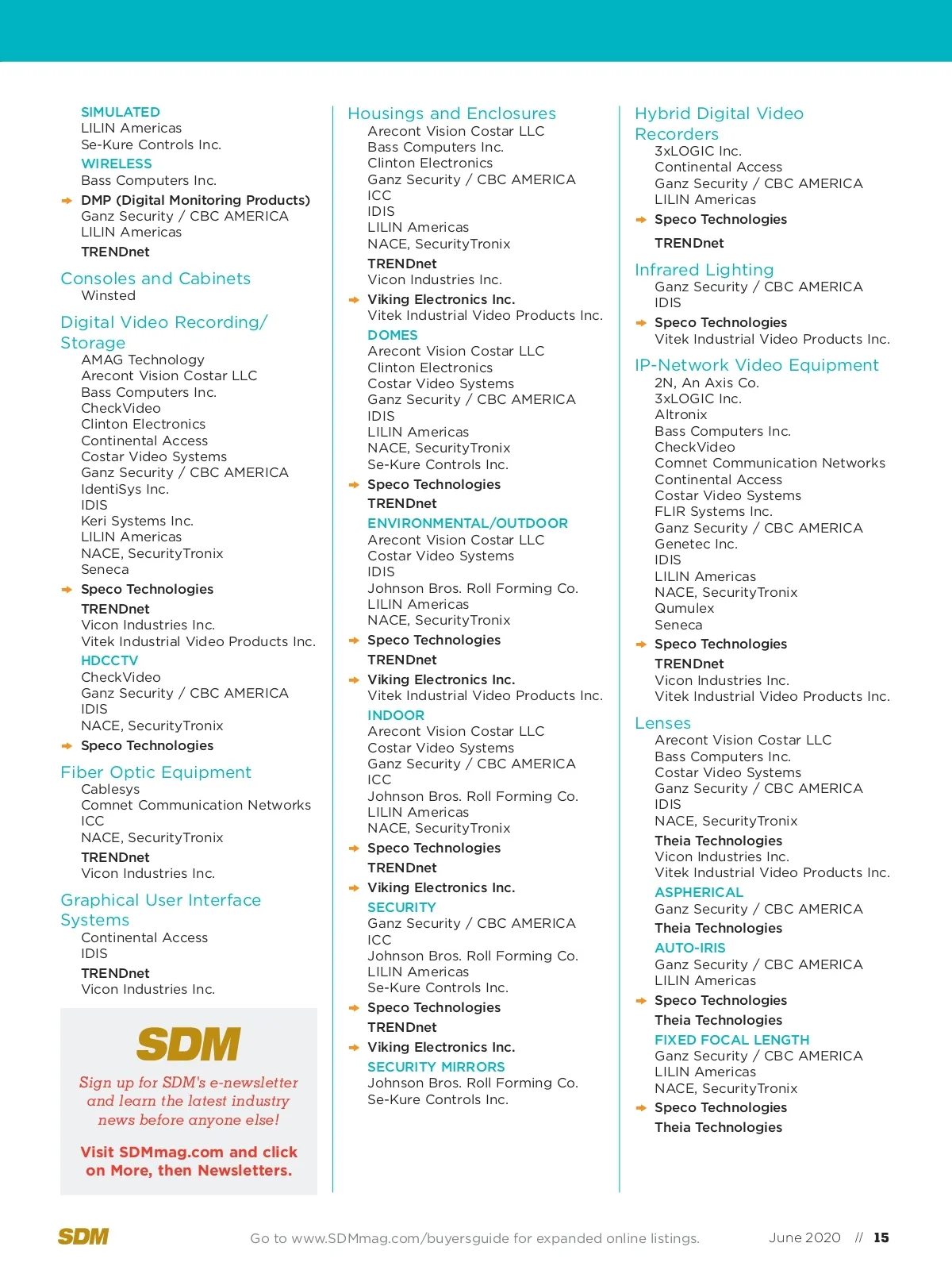 SIMULATED
LILIN Americas
Se-Kure Controls Inc.
WIRELESS
Bass Computers Inc.
DMP (Digital Monitoring Products)
Ganz Security / CBC AMERICA
LILIN Americas
TRENDnet

Consoles and Cabinets
Winsted

Digital Video Recording/ Storage
AMAG Technology
Arecont Vision Costar LLC
Bass Computers Inc.
CheckVideo
Clinton Electronics
Continental Access
Costar Video Systems
Ganz Security / CBC AMERICA
IdentiSys Inc.
IDIS
Keri Systems Inc.
LILIN Americas
NACE, SecurityTronix
Seneca
Speco Technologies
TRENDnet
Vicon Industries Inc.
Vitek Industrial Video Products Inc.
HDCCTV
CheckVideo
Ganz Security / CBC AMERICA
IDIS
NACE, SecurityTronix
Speco Technologies

Fiber Optic Equipment
Cablesys
Comnet Communication Networks
ICC
NACE, SecurityTronix
TRENDnet
Vicon Industries Inc.

Graphical User Interface Systems
Continental Access
IDIS
TRENDnet
Vicon Industries Inc.

SDM
Sign up for SDM's e-newsletter and learn the latest industry news before anyone else!

Visit SDMmag.com and click on More, then Newsletters.

Housings and Enclosures
Arecont Vision Costar LLC
Bass Computers Inc.
Clinton Electronics
Ganz Security / CBC AMERICA
ICC
IDIS
LILIN Americas
NACE, SecurityTronix
TRENDnet
Vicon Industries Inc.
Viking Electronics Inc.
Vitek Industrial Video Products Inc.
DOMES
Arecont Vision Costar LLC
Clinton Electronics
Costar Video Systems
Ganz Security / CBC AMERICA
IDIS
LILIN Americas
NACE, SecurityTronix
Se-Kure Controls Inc.
Speco Technologies
TRENDnet
ENVIRONMENTAL/OUTDOOR
Arecont Vision Costar LLC
Costar Video Systems
IDIS
Johnson Bros. Roll Forming Co.
LILIN Americas
NACE, SecurityTronix
Speco Technologies
TRENDnet
Viking Electronics Inc.
Vitek Industrial Video Products Inc.
INDOOR
Arecont Vision Costar LLC
Costar Video Systems
Ganz Security / CBC AMERICA
ICC
Johnson Bros. Roll Forming Co.
LILIN Americas
NACE, SecurityTronix
Speco Technologies
TRENDnet
Viking Electronics Inc.
SECURITY
Ganz Security / CBC AMERICA
ICC
Johnson Bros. Roll Forming Co.
LILIN Americas
Se-Kure Controls Inc.
Speco Technologies
TRENDnet
Viking Electronics Inc.
SECURITY MIRRORS
Johnson Bros. Roll Forming Co.
Se-Kure Controls Inc.

Hybrid Digital Video Recorders
3xLOGIC Inc.
Continental Access
Ganz Security / CBC AMERICA
LILIN Americas
Speco Technologies
TRENDnet

Infrared Lighting
Ganz Security / CBC AMERICA
IDIS
Speco Technologies
Vitek Industrial Video Products Inc.

IP-Network Video Equipment
2N, An Axis Co.
3xLOGIC Inc.
Altronix
Bass Computers Inc.
CheckVideo
Comnet Communication Networks
Continental Access
Costar Video Systems
FLIR Systems Inc.
Ganz Security / CBC AMERICA
Genetec Inc.
IDIS
LILIN Americas
NACE, SecurityTronix
Qumulex
Seneca
Speco Technologies
TRENDnet
Vicon Industries Inc.
Vitek Industrial Video Products Inc.

Lenses
Arecont Vision Costar LLC
Bass Computers Inc.
Costar Video Systems
Ganz Security / CBC AMERICA
IDIS
NACE, SecurityTronix
Theia Technologies
Vicon Industries Inc.
Vitek Industrial Video Products Inc.
ASPHERICAL
Ganz Security / CBC AMERICA
Theia Technologies
AUTO-IRIS
Ganz Security / CBC AMERICA
LILIN Americas
Speco Technologies
Theia Technologies
FIXED FOCAL LENGTH
Ganz Security / CBC AMERICA
LILIN Americas
NACE, SecurityTronix
Speco Technologies
Theia Technologies

SDM
Go to www.SDMmag.com/buyersguide for expanded online listings.
June 2020 // 15